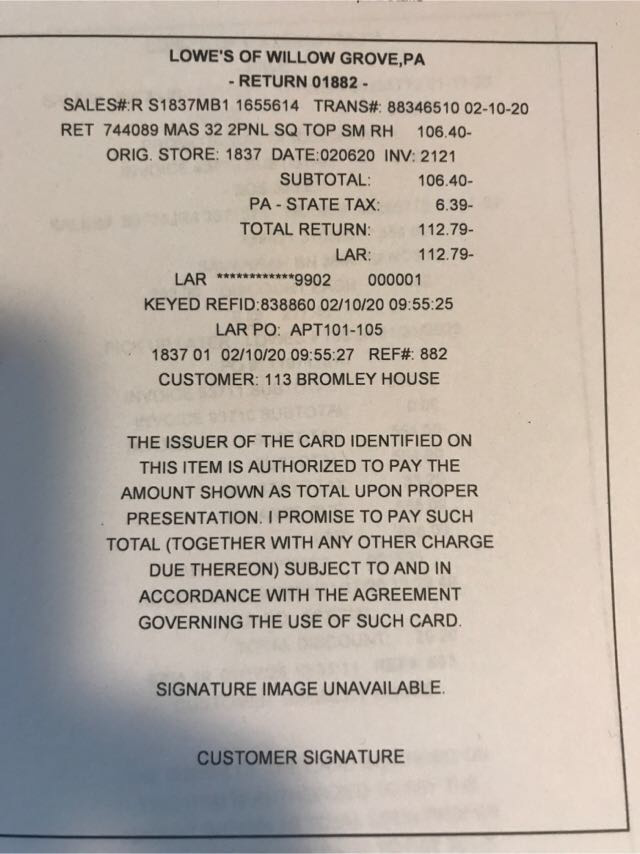 LOWE'S OF WILLOW GROVE,PA
- RETURN 01882 -
SALES#:R S1837MB1 1655614 TRANS#: 88346510 02-10-20
RET 744089 MAS 32 2PNL SQ TOP SM RH 106.40-
ORIG. STORE: 1837 DATE:020620 INV: 2121
SUBTOTAL: 106.40-
PA - STATE TAX: 6.39-
TOTAL RETURN: 112.79-
LAR: 112.79-
LAR ************9902 000001
KEYED REFID:838860 02/10/20 09:55:25
LAR PO: APT101-105
1837 01 02/10/20 09:55:27 REF#: 882
CUSTOMER: 113 BROMLEY HOUSE

THE ISSUER OF THE CARD IDENTIFIED ON THIS ITEM IS AUTHORIZED TO PAY THE AMOUNT SHOWN AS TOTAL UPON PROPER PRESENTATION. I PROMISE TO PAY SUCH TOTAL (TOGETHER WITH ANY OTHER CHARGE DUE THEREON) SUBJECT TO AND IN ACCORDANCE WITH THE AGREEMENT GOVERNING THE USE OF SUCH CARD.

SIGNATURE IMAGE UNAVAILABLE.

CUSTOMER SIGNATURE